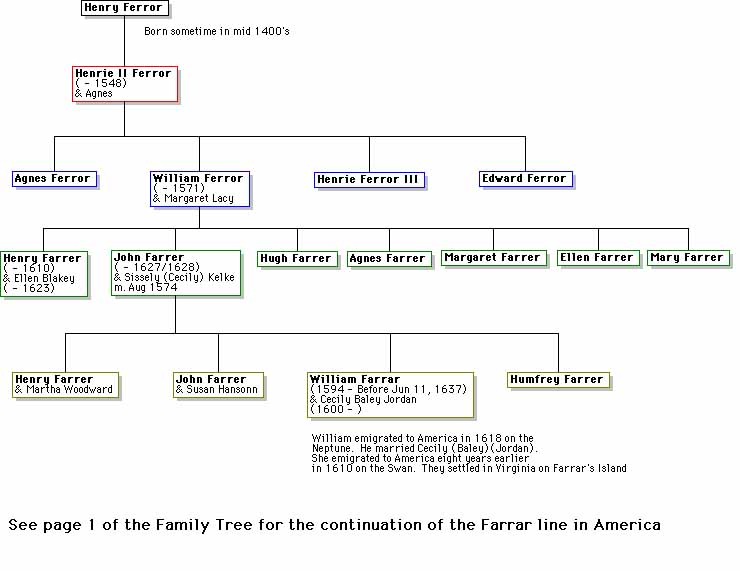 Henry Ferror

Born sometime in mid 1400's

Henrie II Ferror
( - 1548)
& Agnes

Agnes Ferror

William Ferror
( - 1571)
& Margaret Lacy

Henrie Ferror III

Edward Ferror

Henry Farrer
( - 1610)
& Ellen Blakey
( - 1623)

John Farrer
( - 1627/1628)
& Sissely (Cecily) Kelke
m. Aug 1574

Hugh Farrer

Agnes Farrer

Margaret Farrer

Ellen Farrer

Mary Farrer

Henry Farrer
& Martha Woodward

John Farrer
& Susan Hansonn

William Farrar
(1594 - Before Jun 11, 1637)
& Cecily Baley Jordan
(1600 - )

Humfrey Farrer

William emigrated to America in 1618 on the Neptune. He married Cecily (Baley)(Jordan). She emigrated to America eight years earlier in 1610 on the Swan. They settled in Virginia on Farrar's Island

See page 1 of the Family Tree for the continuation of the Farrar line in America